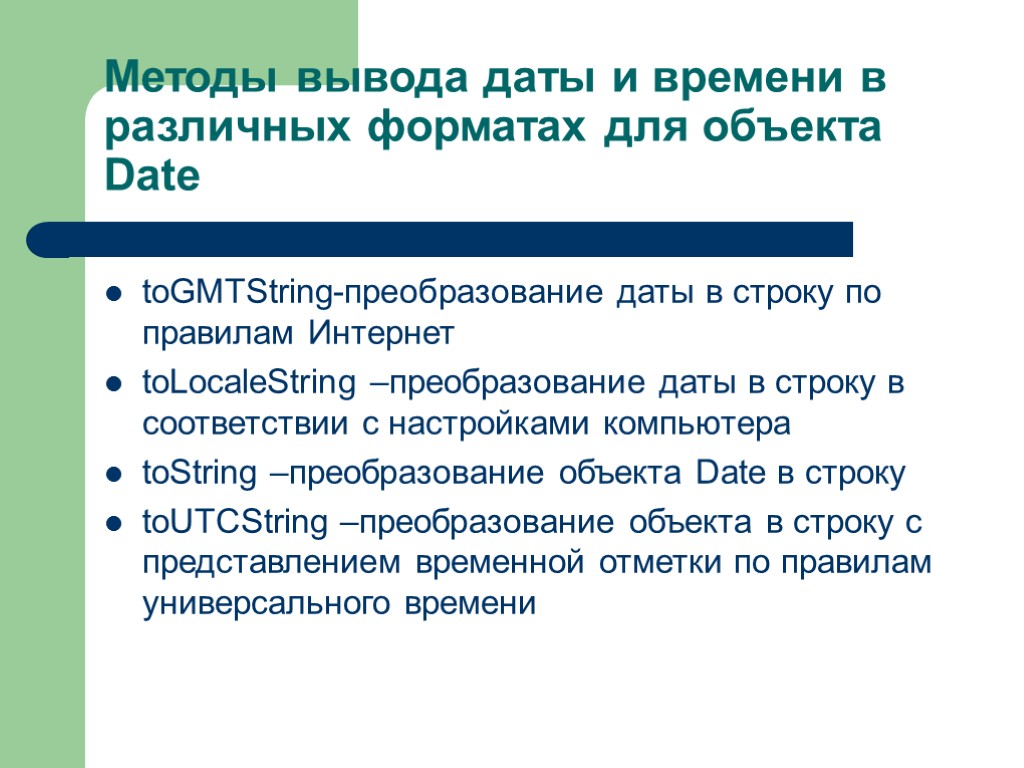 Методы вывода даты и времени в различных форматах для объекта Date

• toGMTString-преобразование даты в строку по правилам Интернет
• toLocaleString –преобразование даты в строку в соответствии с настройками компьютера
• toString –преобразование объекта Date в строку
• toUTCString –преобразование объекта в строку с представлением временной отметки по правилам универсального времени